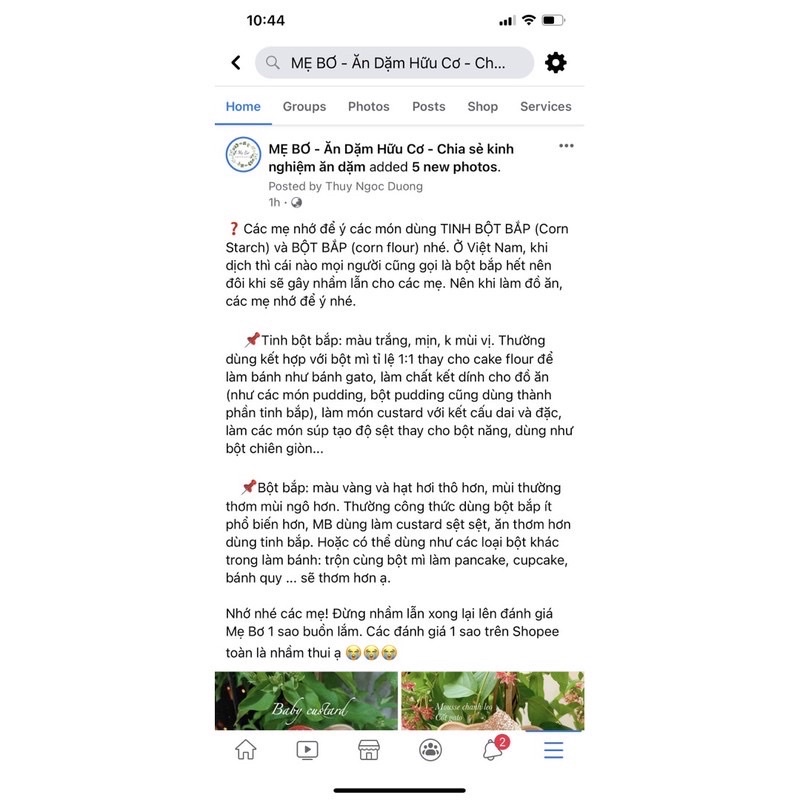 10:44

MẸ BƠ - Ăn Dặm Hữu Cơ - Ch...

Home Groups Photos Posts Shop Services

MẸ BƠ - Ăn Dặm Hữu Cơ - Chia sẻ kinh nghiệm ăn dặm added 5 new photos.
Posted by Thuy Ngoc Duong
1h ·

❓ Các mẹ nhớ để ý các món dùng TINH BỘT BẮP (Corn Starch) và BỘT BẮP (corn flour) nhé. Ở Việt Nam, khi dịch thì cái nào mọi người cũng gọi là bột bắp hết nên đôi khi sẽ gây nhầm lẫn cho các mẹ. Nên khi làm đồ ăn, các mẹ nhớ để ý nhé.

📌Tinh bột bắp: màu trắng, mịn, k mùi vị. Thường dùng kết hợp với bột mì tỉ lệ 1:1 thay cho cake flour để làm bánh như bánh gato, làm chất kết dính cho đồ ăn (như các món pudding, bột pudding cũng dùng thành phần tinh bắp), làm món custard với kết cấu dai và đặc, làm các món súp tạo độ sệt thay cho bột năng, dùng như bột chiên giòn...

📌Bột bắp: màu vàng và hạt hơi thô hơn, mùi thường thơm mùi ngô hơn. Thường công thức dùng bột bắp ít phổ biến hơn, MB dùng làm custard sệt sệt, ăn thơm hơn dùng tinh bắp. Hoặc có thể dùng như các loại bột khác trong làm bánh: trộn cùng bột mì làm pancake, cupcake, bánh quy ... sẽ thơm hơn ạ.

Nhớ nhé các mẹ! Đừng nhầm lẫn xong lại lên đánh giá Mẹ Bơ 1 sao buồn lắm. Các đánh giá 1 sao trên Shopee toàn là nhầm thui ạ 😭😭😭

Baby custard

Mousse chanh leo
Cốt gato

2